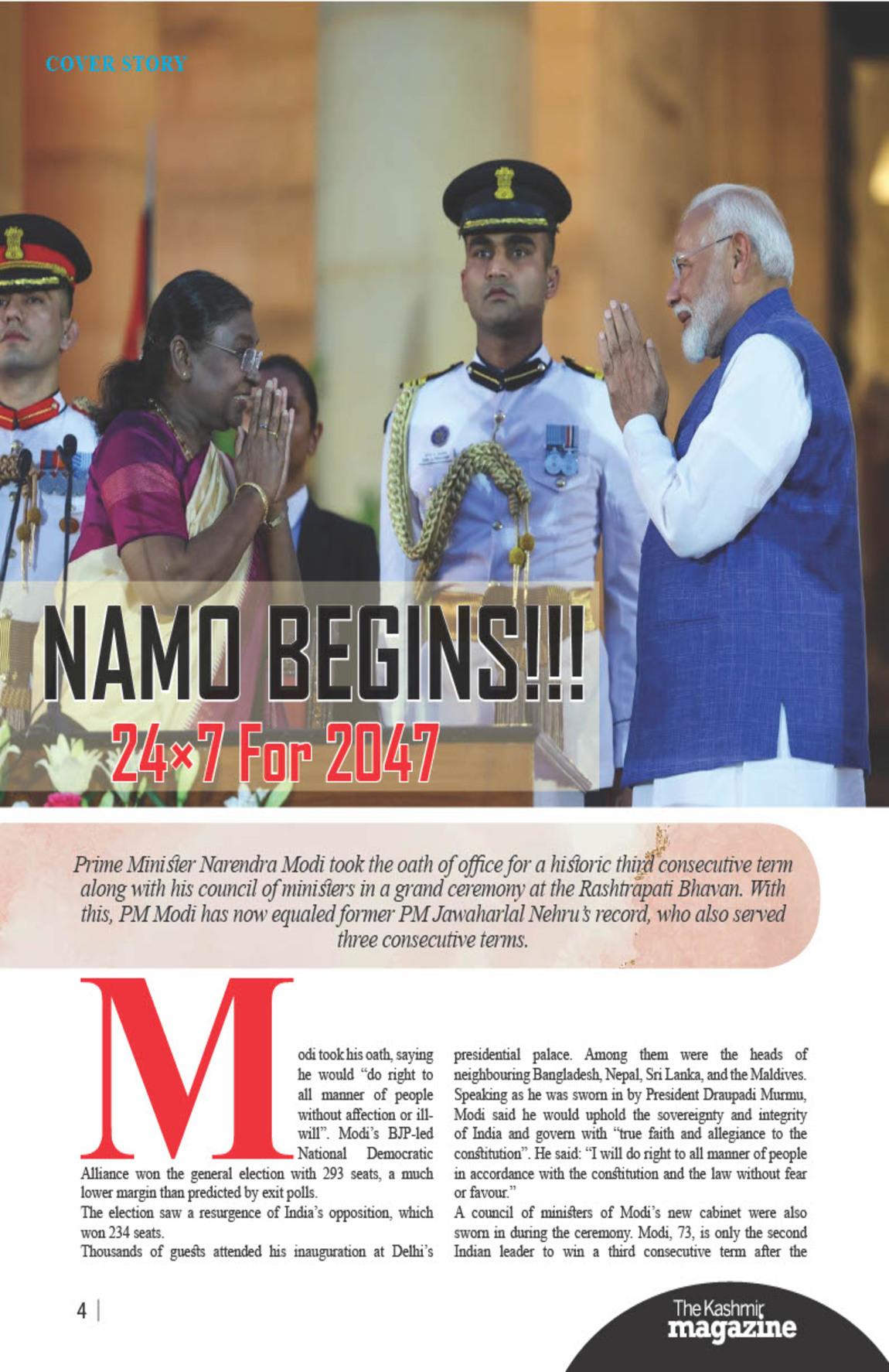 COVER STORY

NAMO BEGINS!!!

24×7 For 2047

Prime Minister Narendra Modi took the oath of office for a historic third consecutive term along with his council of ministers in a grand ceremony at the Rashtrapati Bhavan. With this, PM Modi has now equaled former PM Jawaharlal Nehru's record, who also served three consecutive terms.

Modi took his oath, saying he would "do right to all manner of people without affection or ill-will". Modi's BJP-led National Democratic Alliance won the general election with 293 seats, a much lower margin than predicted by exit polls.

The election saw a resurgence of India's opposition, which won 234 seats.

Thousands of guests attended his inauguration at Delhi's presidential palace. Among them were the heads of neighbouring Bangladesh, Nepal, Sri Lanka, and the Maldives. Speaking as he was sworn in by President Draupadi Murmu, Modi said he would uphold the sovereignty and integrity of India and govern with "true faith and allegiance to the constitution". He said: "I will do right to all manner of people in accordance with the constitution and the law without fear or favour."

A council of ministers of Modi's new cabinet were also sworn in during the ceremony. Modi, 73, is only the second Indian leader to win a third consecutive term after the

4 |

The Kashmir magazine